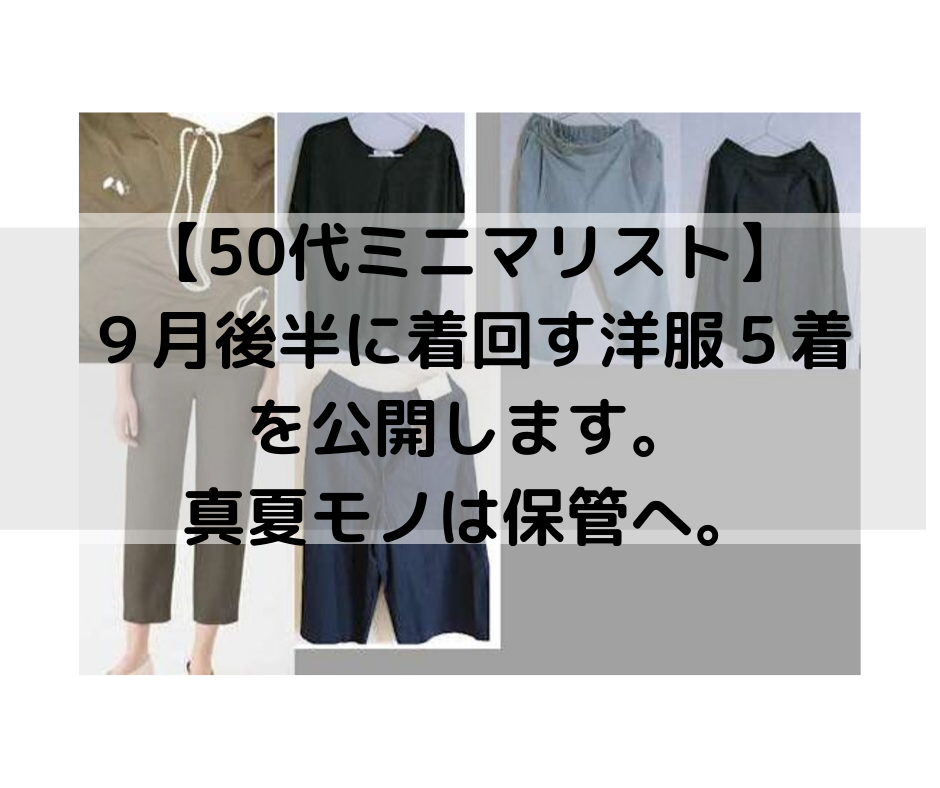 【50代ミニマリスト】
９月後半に着回す洋服５着を公開します。
真夏モノは保管へ。